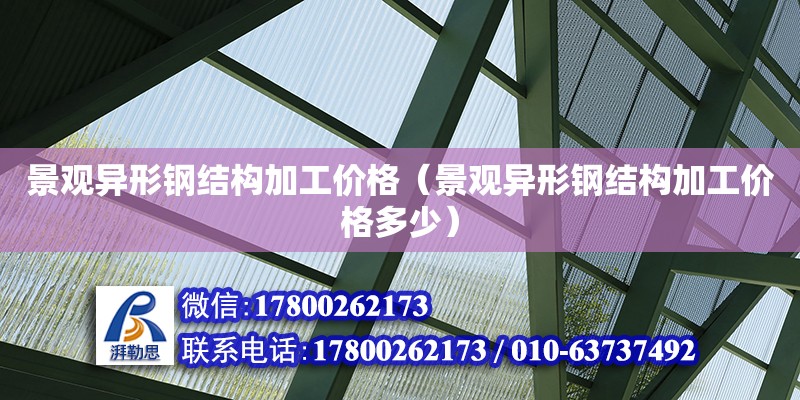 景观异形钢结构加工价格（景观异形钢结构加工价格多少）

湃勒思

微信:17800262173

联系电话:17800262173 / 010-63737492